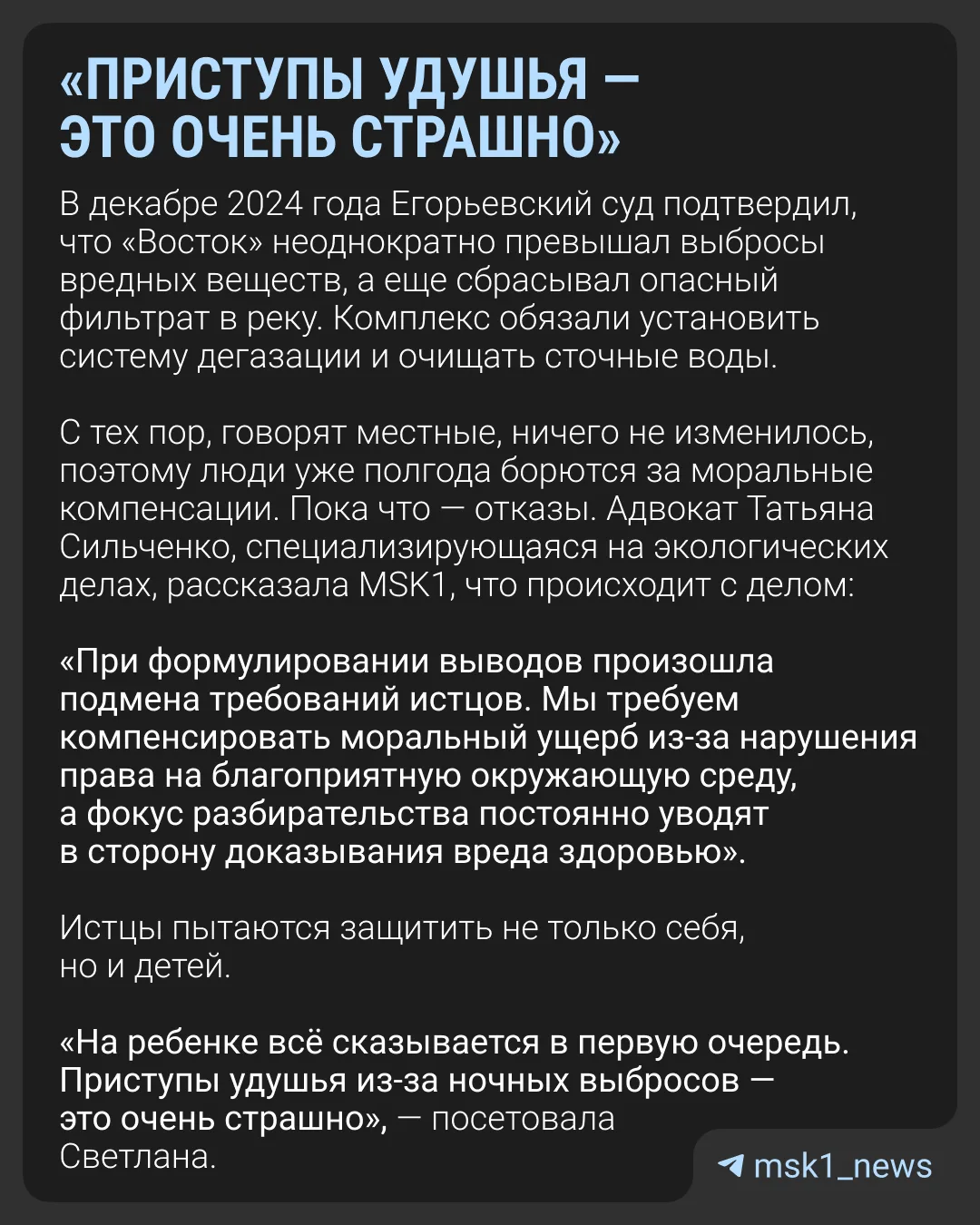 «ПРИСТУПЫ УДУШЬЯ — ЭТО ОЧЕНЬ СТРАШНО»

В декабре 2024 года Егорьевский суд подтвердил, что «Восток» неоднократно превышал выбросы вредных веществ, а еще сбрасывал опасный фильтрат в реку. Комплекс обязали установить систему дегазации и очищать сточные воды.

С тех пор, говорят местные, ничего не изменилось, поэтому люди уже полгода борются за моральные компенсации. Пока что — отказы. Адвокат Татьяна Сильченко, специализирующаяся на экологических делах, рассказала MSK1, что происходит с делом:

«При формулировании выводов произошла подмена требований истцов. Мы требуем компенсировать моральный ущерб из-за нарушения права на благоприятную окружающую среду, а фокус разбирательства постоянно уводят в сторону доказывания вреда здоровью».

Истцы пытаются защитить не только себя, но и детей.

«На ребенке всё сказывается в первую очередь. Приступы удушья из-за ночных выбросов — это очень страшно», — посетовала Светлана.

msk1_news